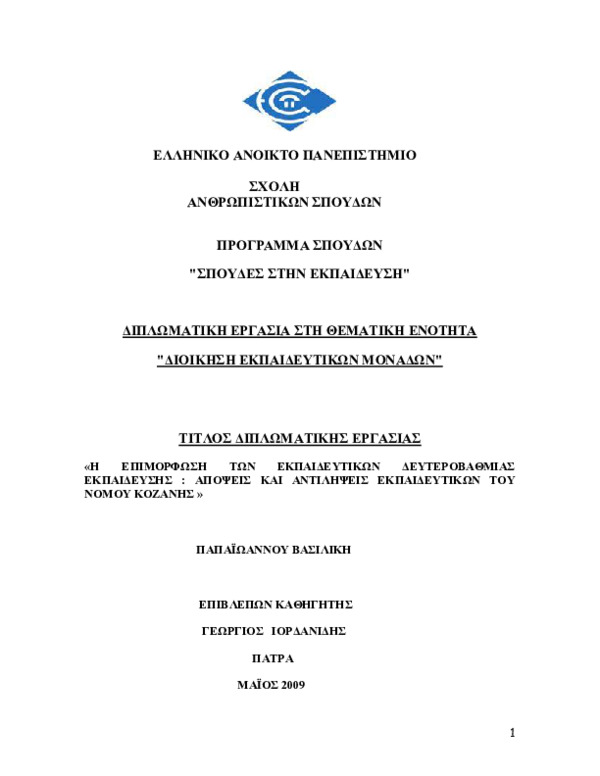 ΕΛΛΗΝΙΚΟ ΑΝΟΙΚΤΟ ΠΑΝΕΠΙΣΤΗΜΙΟ

ΣΧΟΛΗ
ΑΝΘΡΩΠΙΣΤΙΚΩΝ ΣΠΟΥΔΩΝ

ΠΡΟΓΡΑΜΜΑ ΣΠΟΥΔΩΝ

"ΣΠΟΥΔΕΣ ΣΤΗΝ ΕΚΠΑΙΔΕΥΣΗ"

ΔΙΠΛΩΜΑΤΙΚΗ ΕΡΓΑΣΙΑ ΣΤΗ ΘΕΜΑΤΙΚΗ ΕΝΟΤΗΤΑ

"ΔΙΟΙΚΗΣΗ ΕΚΠΑΙΔΕΥΤΙΚΩΝ ΜΟΝΑΔΩΝ"

ΤΙΤΛΟΣ ΔΙΠΛΩΜΑΤΙΚΗΣ ΕΡΓΑΣΙΑΣ

«Η ΕΠΙΜΟΡΦΩΣΗ ΤΩΝ ΕΚΠΑΙΔΕΥΤΙΚΩΝ ΔΕΥΤΕΡΟΒΑΘΜΙΑΣ ΕΚΠΑΙΔΕΥΣΗΣ : ΑΠΟΨΕΙΣ ΚΑΙ ΑΝΤΙΛΗΨΕΙΣ ΕΚΠΑΙΔΕΥΤΙΚΩΝ ΤΟΥ ΝΟΜΟΥ ΚΟΖΑΝΗΣ »

ΠΑΠΑΪΩΑΝΝΟΥ ΒΑΣΙΛΙΚΗ

ΕΠΙΒΛΕΠΩΝ ΚΑΘΗΓΗΤΗΣ

ΓΕΩΡΓΙΟΣ ΙΟΡΔΑΝΙΔΗΣ

ΠΑΤΡΑ

ΜΑΪΟΣ 2009

1